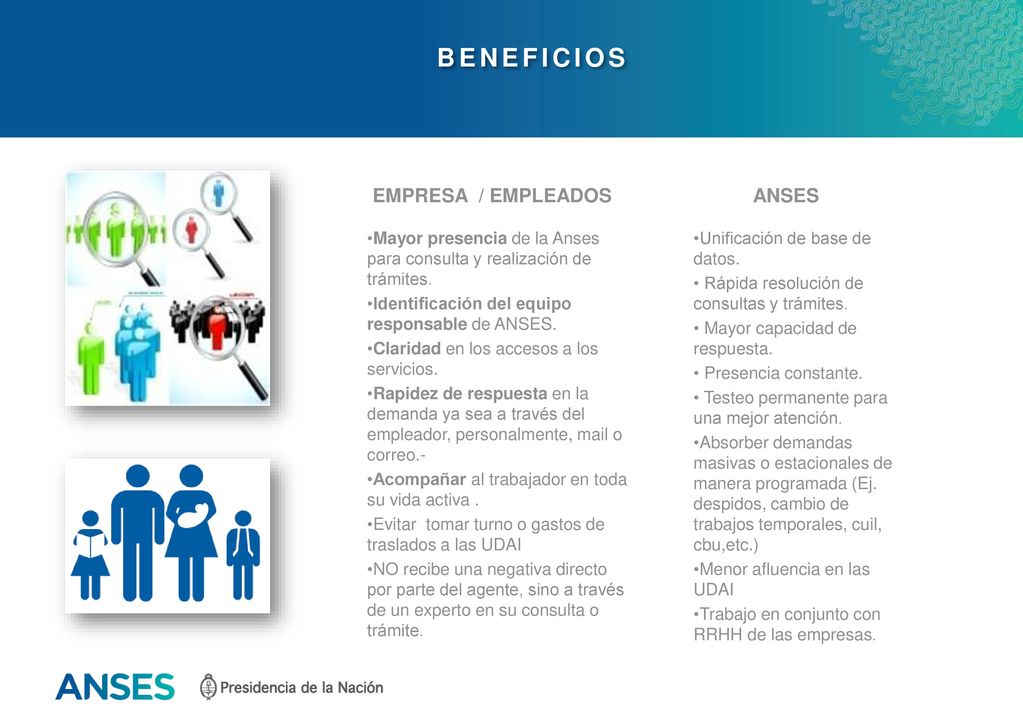 BENEFICIOS

EMPRESA / EMPLEADOS

•Mayor presencia de la Anses para consulta y realización de trámites.

•Identificación del equipo responsable de ANSES.

•Claridad en los accesos a los servicios.

•Rapidez de respuesta en la demanda ya sea a través del empleador, personalmente, mail o correo.-

•Acompañar al trabajador en toda su vida activa .

•Evitar tomar turno o gastos de traslados a las UDAI

•NO recibe una negativa directo por parte del agente, sino a través de un experto en su consulta o trámite.

ANSES

•Unificación de base de datos.

• Rápida resolución de consultas y trámites.

• Mayor capacidad de respuesta.

• Presencia constante.

• Testeo permanente para una mejor atención.

•Absorber demandas masivas o estacionales de manera programada (Ej. despidos, cambio de trabajos temporales, cuil, cbu,etc.)

•Menor afluencia en las UDAI

•Trabajo en conjunto con RRHH de las empresas.

ANSES Presidencia de la Nación